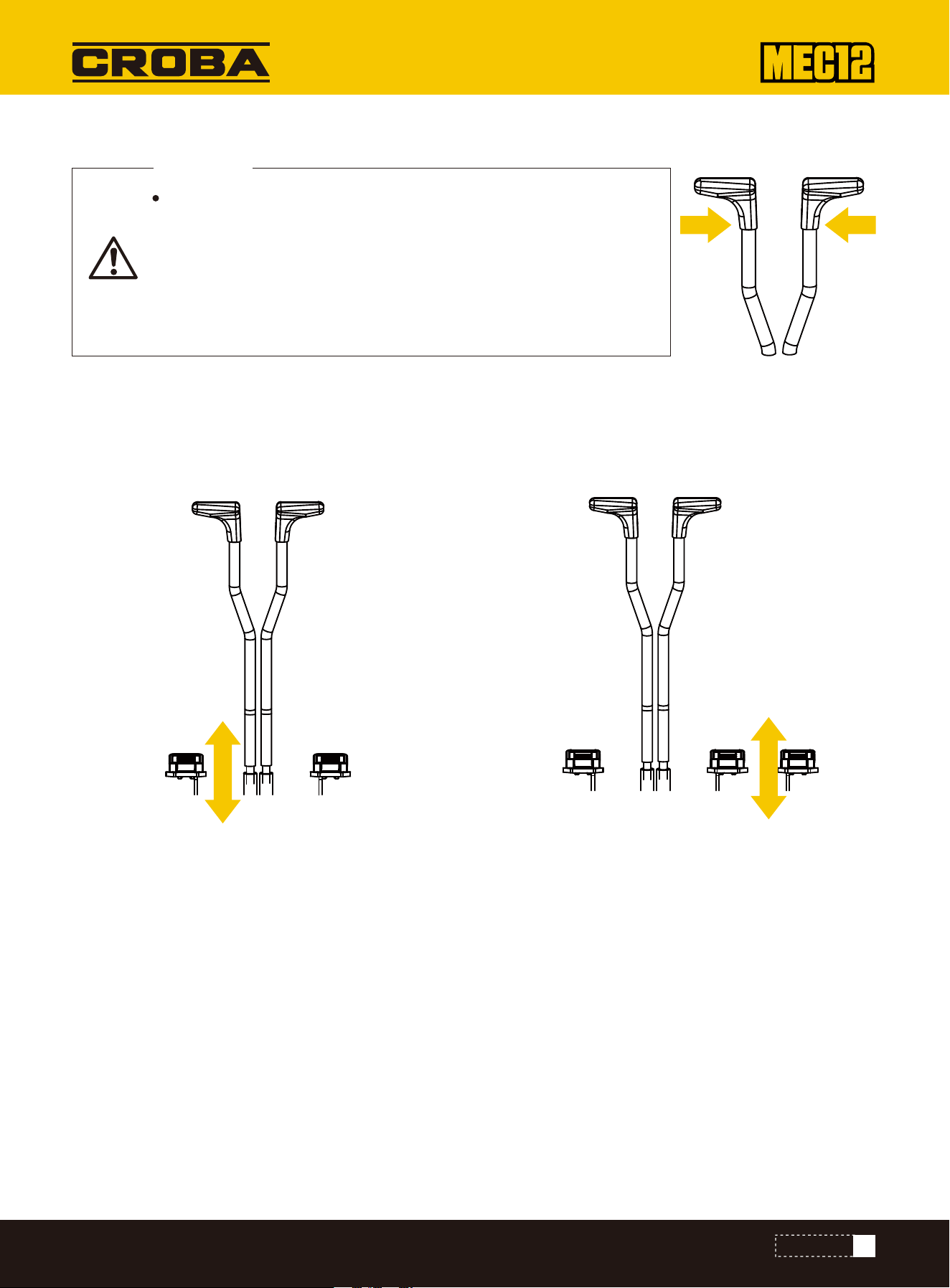 CROBA

MEC12